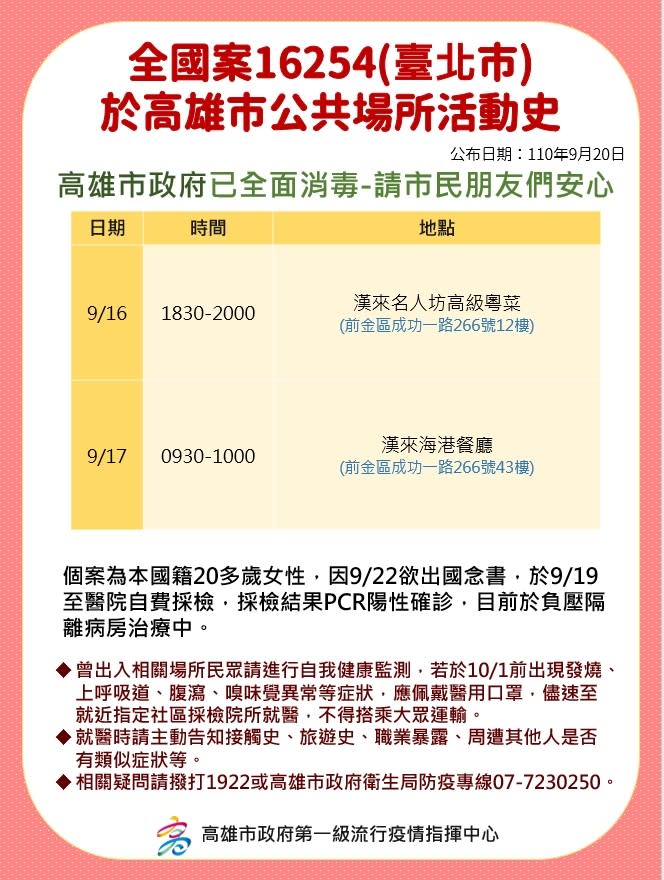 全國案16254(臺北市)
於高雄市公共場所活動史

公布日期：110年9月20日

高雄市政府已全面消毒-請市民朋友們安心

| 日期 | 時間 | 地點 |
|---|---|---|
| 9/16 | 1830-2000 | 漢來名人坊高級粵菜 (前金區成功一路266號12樓) |
| 9/17 | 0930-1000 | 漢來海港餐廳 (前金區成功一路266號43樓) |

個案為本國籍20多歲女性，因9/22欲出國念書，於9/19至醫院自費採檢，採檢結果PCR陽性確診，目前於負壓隔離病房治療中。

◆ 曾出入相關場所民眾請進行自我健康監測，若於10/1前出現發燒、上呼吸道、腹瀉、嗅味覺異常等症狀，應佩戴醫用口罩，儘速至就近指定社區採檢院所就醫，不得搭乘大眾運輸。
◆ 就醫時請主動告知接觸史、旅遊史、職業暴露、周遭其他人是否有類似症狀等。
◆ 相關疑問請撥打1922或高雄市政府衛生局防疫專線07-7230250。

高雄市政府第一級流行疫情指揮中心